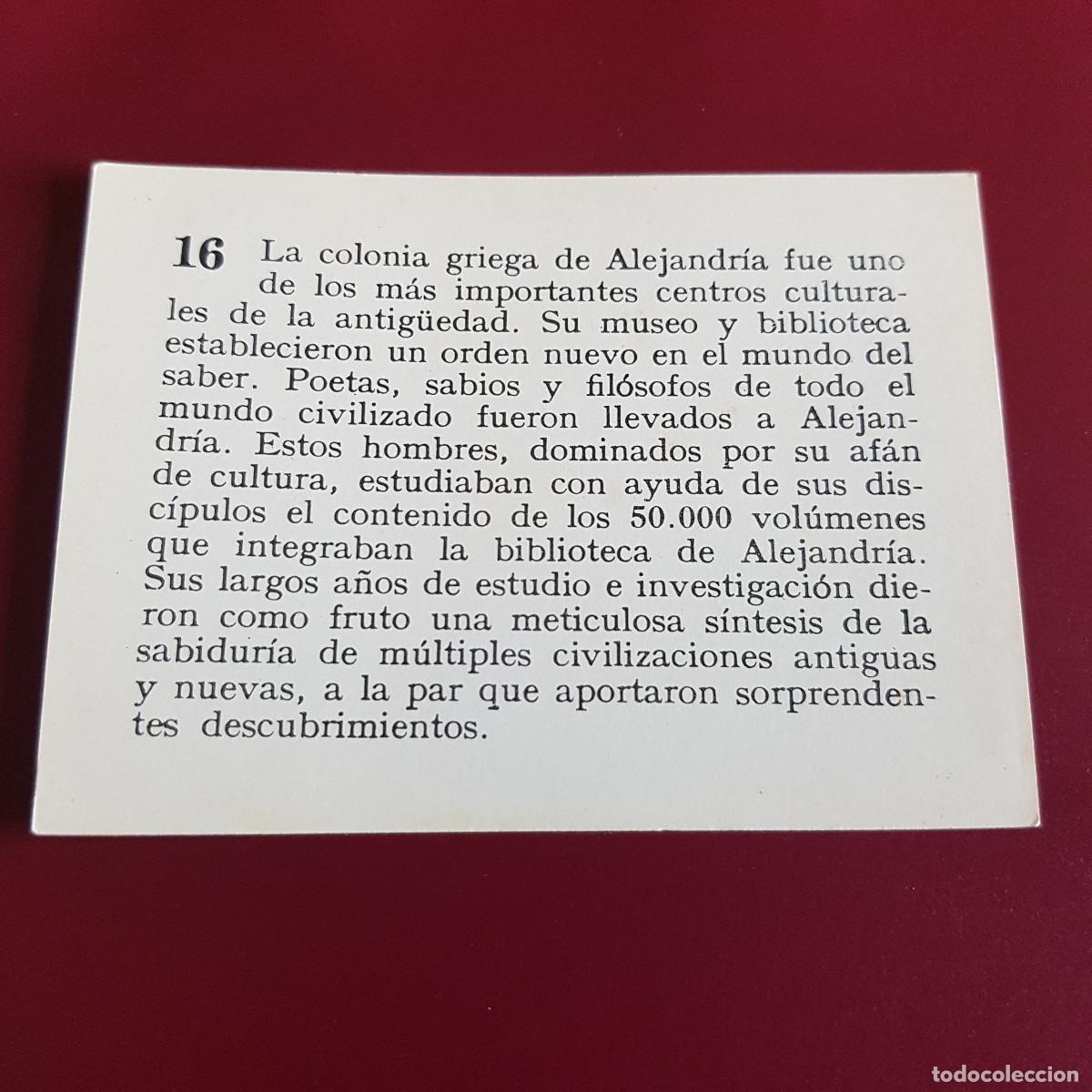 16 La colonia griega de Alejandría fue uno de los más importantes centros culturales de la antigüedad. Su museo y biblioteca establecieron un orden nuevo en el mundo del saber. Poetas, sabios y filósofos de todo el mundo civilizado fueron llevados a Alejandría. Estos hombres, dominados por su afán de cultura, estudiaban con ayuda de sus discípulos el contenido de los 50.000 volúmenes que integraban la biblioteca de Alejandría. Sus largos años de estudio e investigación dieron como fruto una meticulosa síntesis de la sabiduría de múltiples civilizaciones antiguas y nuevas, a la par que aportaron sorprendentes descubrimientos.

todocoleccion